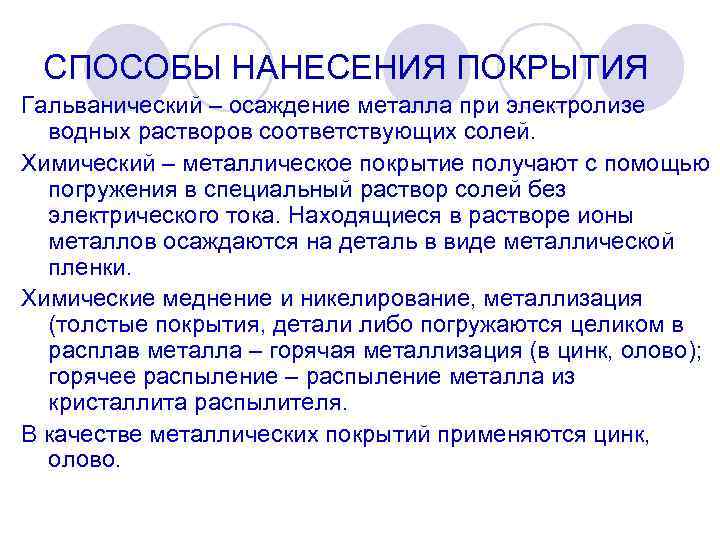 СПОСОБЫ НАНЕСЕНИЯ ПОКРЫТИЯ

Гальванический – осаждение металла при электролизе водных растворов соответствующих солей.

Химический – металлическое покрытие получают с помощью погружения в специальный раствор солей без электрического тока. Находящиеся в растворе ионы металлов осаждаются на деталь в виде металлической пленки.

Химические меднение и никелирование, металлизация (толстые покрытия, детали либо погружаются целиком в расплав металла – горячая металлизация (в цинк, олово); горячее распыление – распыление металла из кристаллита распылителя.

В качестве металлических покрытий применяются цинк, олово.